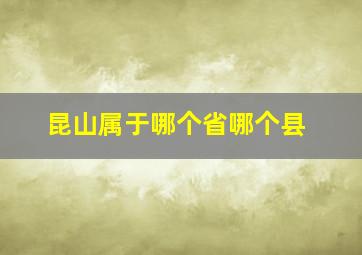 昆山属于哪个省哪个县